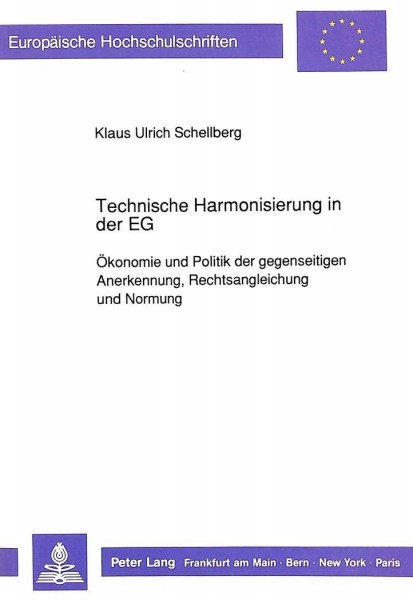 Europäische Hochschulschriften

Klaus Ulrich Schellberg

Technische Harmonisierung in der EG

Ökonomie und Politik der gegenseitigen Anerkennung, Rechtsangleichung und Normung

Peter Lang Frankfurt am Main · Bern · New York · Paris